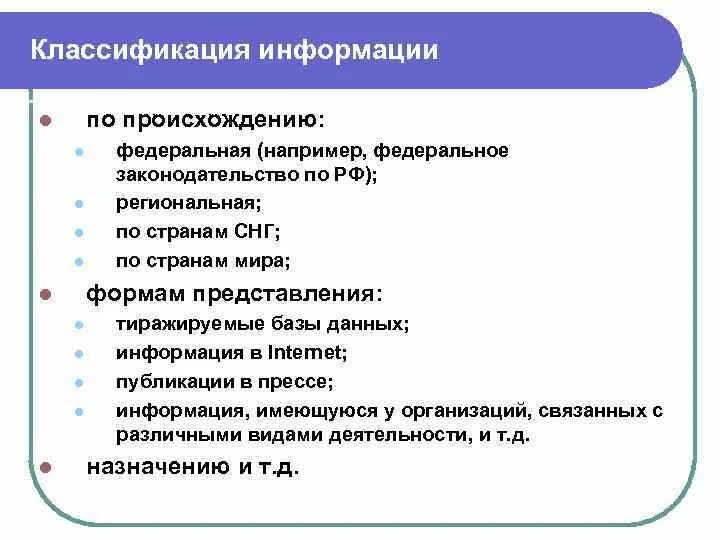 Классификация информации

- по происхождению:
  - федеральная (например, федеральное законодательство по РФ);
  - региональная;
  - по странам СНГ;
  - по странам мира;
- формам представления:
  - тиражируемые базы данных;
  - информация в Internet;
  - публикации в прессе;
  - информация, имеющуюся у организаций, связанных с различными видами деятельности, и т.д.
- назначению и т.д.